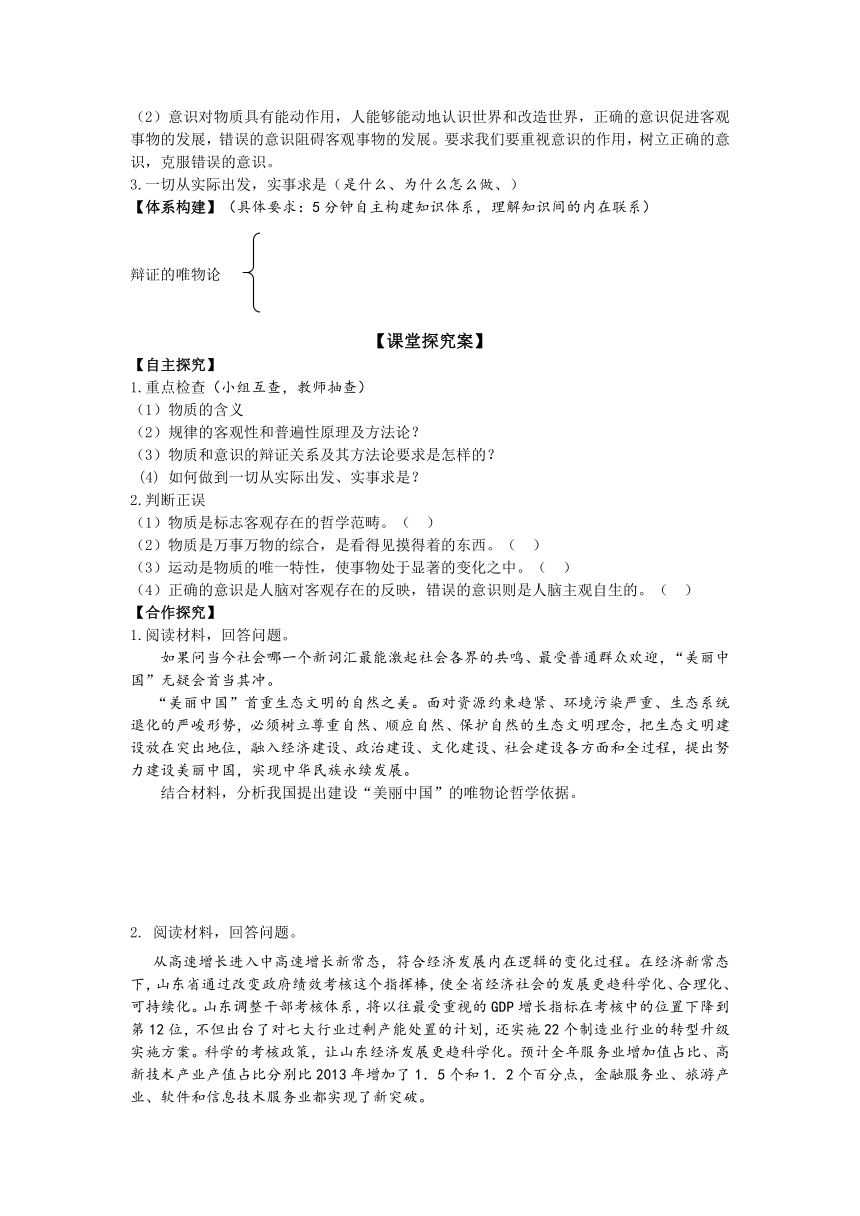 （2）意识对物质具有能动作用，人能够能动地认识世界和改造世界，正确的意识促进客观事物的发展，错误的意识阻碍客观事物的发展。要求我们要重视意识的作用，树立正确的意识，克服错误的意识。
3.一切从实际出发，实事求是（是什么、为什么怎么做、）
【体系构建】（具体要求：5分钟自主构建知识体系，理解知识间的内在联系）

辩证的唯物论

【课堂探究案】
【自主探究】
1.重点检查（小组互查，教师抽查）
（1）物质的含义
（2）规律的客观性和普遍性原理及方法论？
（3）物质和意识的辩证关系及其方法论要求是怎样的？
(4) 如何做到一切从实际出发、实事求是？
2.判断正误
（1）物质是标志客观存在的哲学范畴。（ ）
（2）物质是万事万物的综合，是看得见摸得着的东西。（ ）
（3）运动是物质的唯一特性，使事物处于显著的变化之中。（ ）
（4）正确的意识是人脑对客观存在的反映，错误的意识则是人脑主观自生的。（ ）
【合作探究】
1.阅读材料，回答问题。
如果问当今社会哪一个新词汇最能激起社会各界的共鸣、最受普通群众欢迎，“美丽中国”无疑会首当其冲。
“美丽中国”首重生态文明的自然之美。面对资源约束趋紧、环境污染严重、生态系统退化的严峻形势，必须树立尊重自然、顺应自然、保护自然的生态文明理念，把生态文明建设放在突出地位，融入经济建设、政治建设、文化建设、社会建设各方面和全过程，提出努力建设美丽中国，实现中华民族永续发展。
结合材料，分析我国提出建设“美丽中国”的唯物论哲学依据。

2. 阅读材料，回答问题。
从高速增长进入中高速增长新常态，符合经济发展内在逻辑的变化过程。在经济新常态下，山东省通过改变政府绩效考核这个指挥棒，使全省经济社会的发展更趋科学化、合理化、可持续化。山东调整干部考核体系，将以往最受重视的GDP增长指标在考核中的位置下降到第12位，不但出台了对七大行业过剩产能处置的计划，还实施22个制造业行业的转型升级实施方案。科学的考核政策，让山东经济发展更趋科学化。预计全年服务业增加值占比、高新技术产业产值占比分别比2013年增加了1．5个和1．2个百分点，金融服务业、旅游产业、软件和信息技术服务业都实现了新突破。